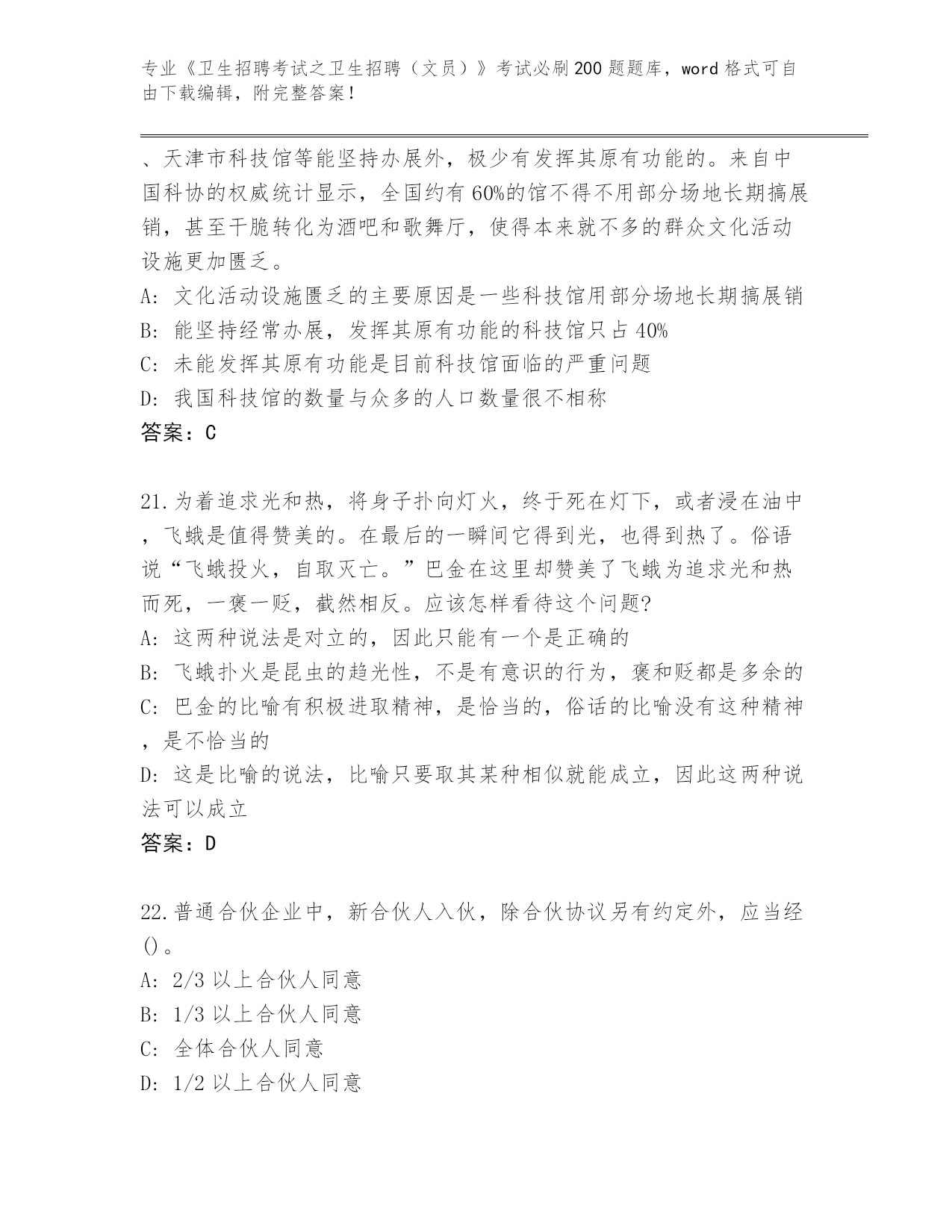 专业《卫生招聘考试之卫生招聘（文员）》考试必刷200题题库，word格式可自由下载编辑，附完整答案！

、天津市科技馆等能坚持办展外，极少有发挥其原有功能的。来自中国科协的权威统计显示，全国约有60%的馆不得不用部分场地长期搞展销，甚至干脆转化为酒吧和歌舞厅，使得本来就不多的群众文化活动设施更加匮乏。
A: 文化活动设施匮乏的主要原因是一些科技馆用部分场地长期搞展销
B: 能坚持经常办展，发挥其原有功能的科技馆只占40%
C: 未能发挥其原有功能是目前科技馆面临的严重问题
D: 我国科技馆的数量与众多的人口数量很不相称
答案：C

21.为着追求光和热，将身子扑向灯火，终于死在灯下，或者浸在油中，飞蛾是值得赞美的。在最后的一瞬间它得到光，也得到热了。俗语说“飞蛾投火，自取灭亡。”巴金在这里却赞美了飞蛾为追求光和热而死，一褒一贬，截然相反。应该怎样看待这个问题?
A: 这两种说法是对立的，因此只能有一个是正确的
B: 飞蛾扑火是昆虫的趋光性，不是有意识的行为，褒和贬都是多余的
C: 巴金的比喻有积极进取精神，是恰当的，俗话的比喻没有这种精神，是不恰当的
D: 这是比喻的说法，比喻只要取其某种相似就能成立，因此这两种说法可以成立
答案：D

22.普通合伙企业中，新合伙人入伙，除合伙协议另有约定外，应当经()。
A: 2/3以上合伙人同意
B: 1/3以上合伙人同意
C: 全体合伙人同意
D: 1/2以上合伙人同意